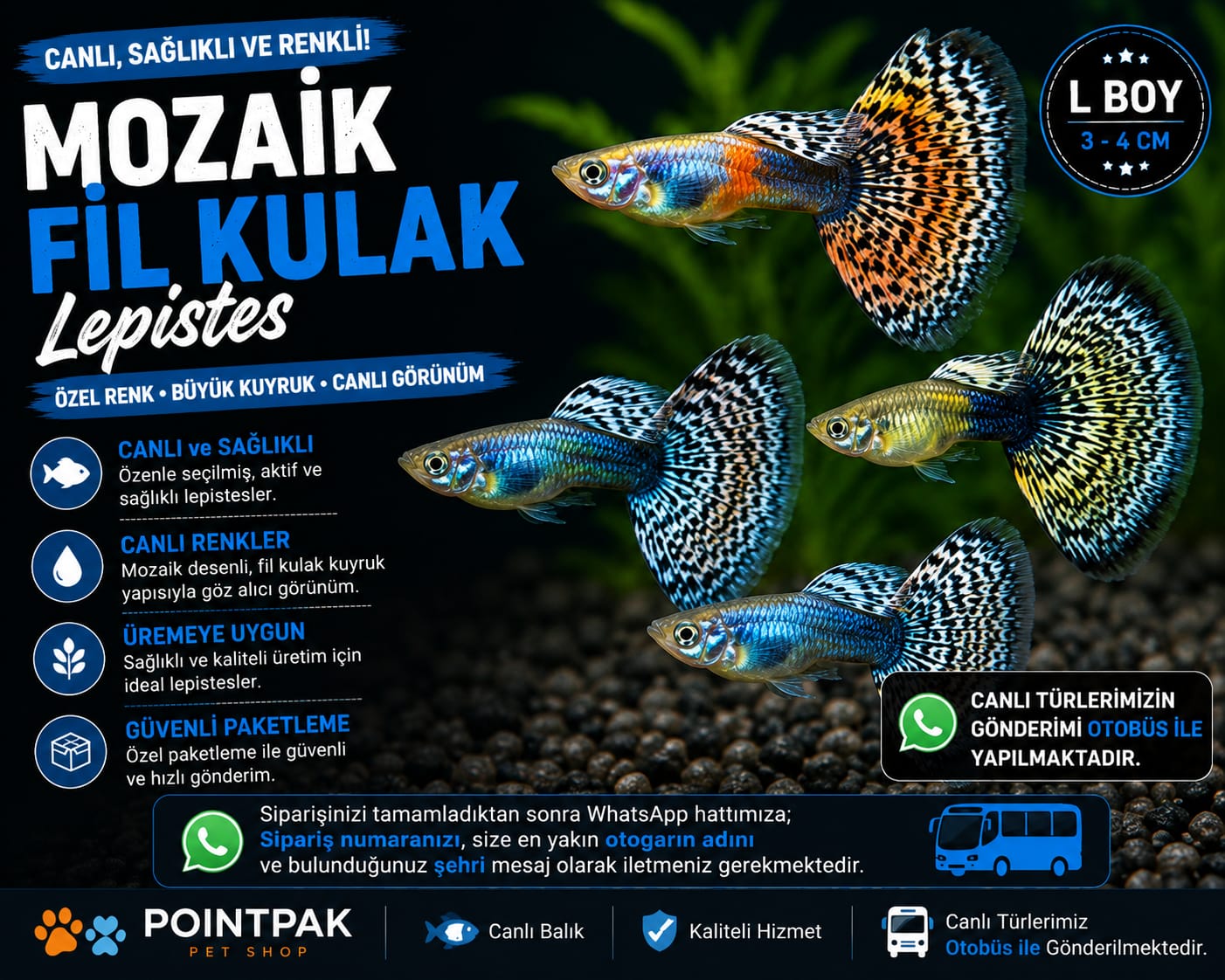 CANLI, SAĞLIKLI VE RENKLİ!

MOZAİK
FİL KULAK
Lepistes

ÖZEL RENK • BÜYÜK KUYRUK • CANLI GÖRÜNÜM

L BOY
3 - 4 CM

CANLI ve SAĞLIKLI
Özenle seçilmiş, aktif ve sağlıklı lepistesler.

CANLI RENKLER
Mozaik desenli, fil kulak kuyruk yapısıyla göz alıcı görünüm.

ÜREMEYE UYGUN
Sağlıklı ve kaliteli üretim için ideal lepistesler.

GÜVENLİ PAKETLEME
Özel paketleme ile güvenli ve hızlı gönderim.

CANLI TÜRLERİMİZİN GÖNDERİMİ OTOBÜS İLE YAPILMAKTADIR.

Siparişinizi tamamladıktan sonra WhatsApp hattımıza; Sipariş numaranızı, size en yakın otogarın adını ve bulunduğunuz şehri mesaj olarak iletmeniz gerekmektedir.

POINTPAK
PET SHOP

Canlı Balık

Kaliteli Hizmet

Canlı Türlerimiz
Otobüs ile Gönderilmektedir.